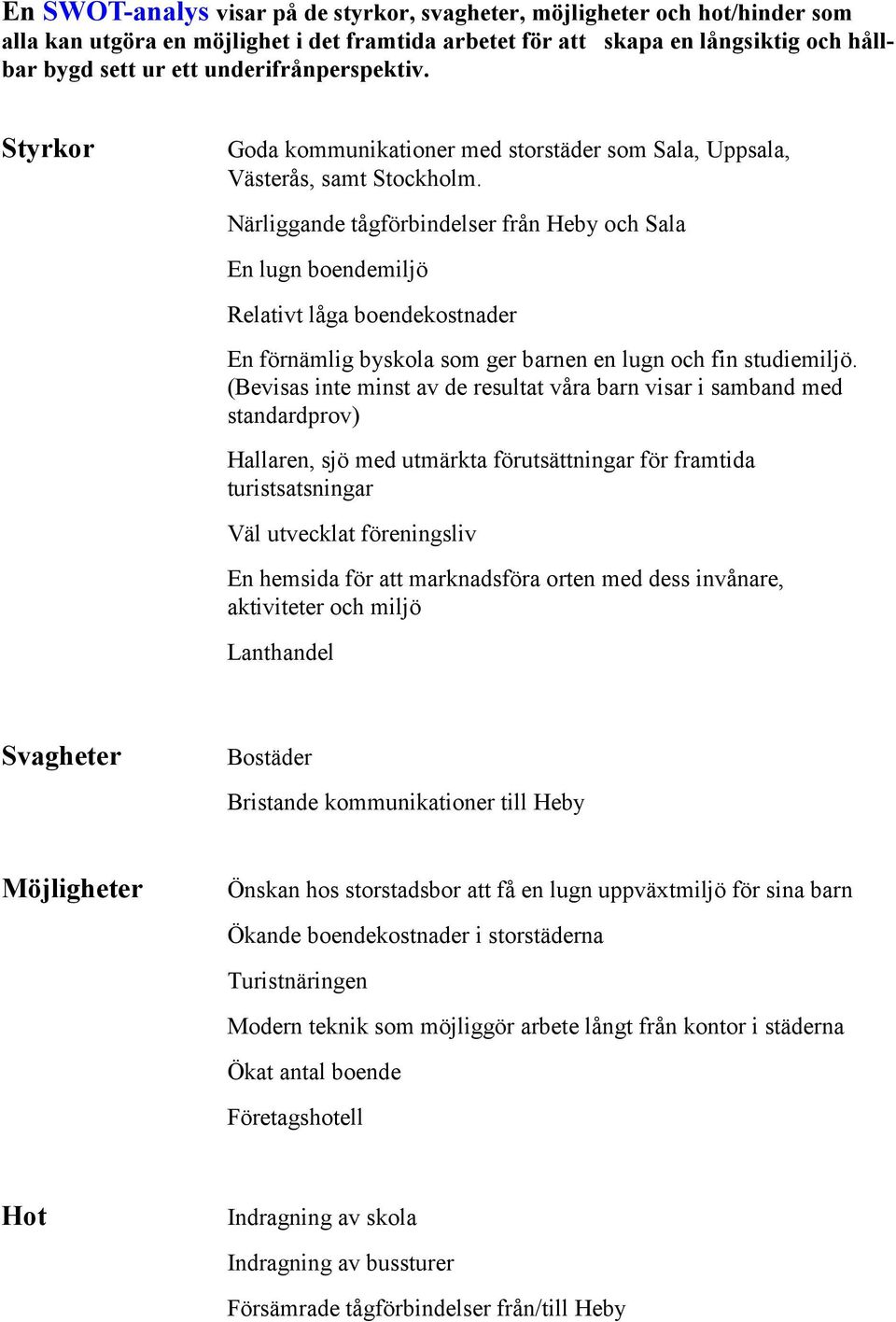 En SWOT-analys visar på de styrkor, svagheter, möjligheter och hot/hinder som alla kan utgöra en möjlighet i det framtida arbetet för att skapa en långsiktig och hållbar bygd sett ur ett underifrånperspektiv.

Styrkor

Goda kommunikationer med storstäder som Sala, Uppsala, Västerås, samt Stockholm.

Närliggande tågförbindelser från Heby och Sala

En lugn boendemiljö

Relativt låga boendekostnader

En förnämlig byskola som ger barnen en lugn och fin studiemiljö. (Bevisas inte minst av de resultat våra barn visar i samband med standardprov)

Hallaren, sjö med utmärkta förutsättningar för framtida turistsatsningar

Väl utvecklat föreningsliv

En hemsida för att marknadsföra orten med dess invånare, aktiviteter och miljö

Lanthandel

Svagheter

Bostäder

Bristande kommunikationer till Heby

Möjligheter

Önskan hos storstadsbor att få en lugn uppväxtmiljö för sina barn

Ökande boendekostnader i storstäderna

Turistnäringen

Modern teknik som möjliggör arbete långt från kontor i städerna

Ökat antal boende

Företagshotell

Hot

Indragning av skola

Indragning av bussturer

Försämrade tågförbindelser från/till Heby